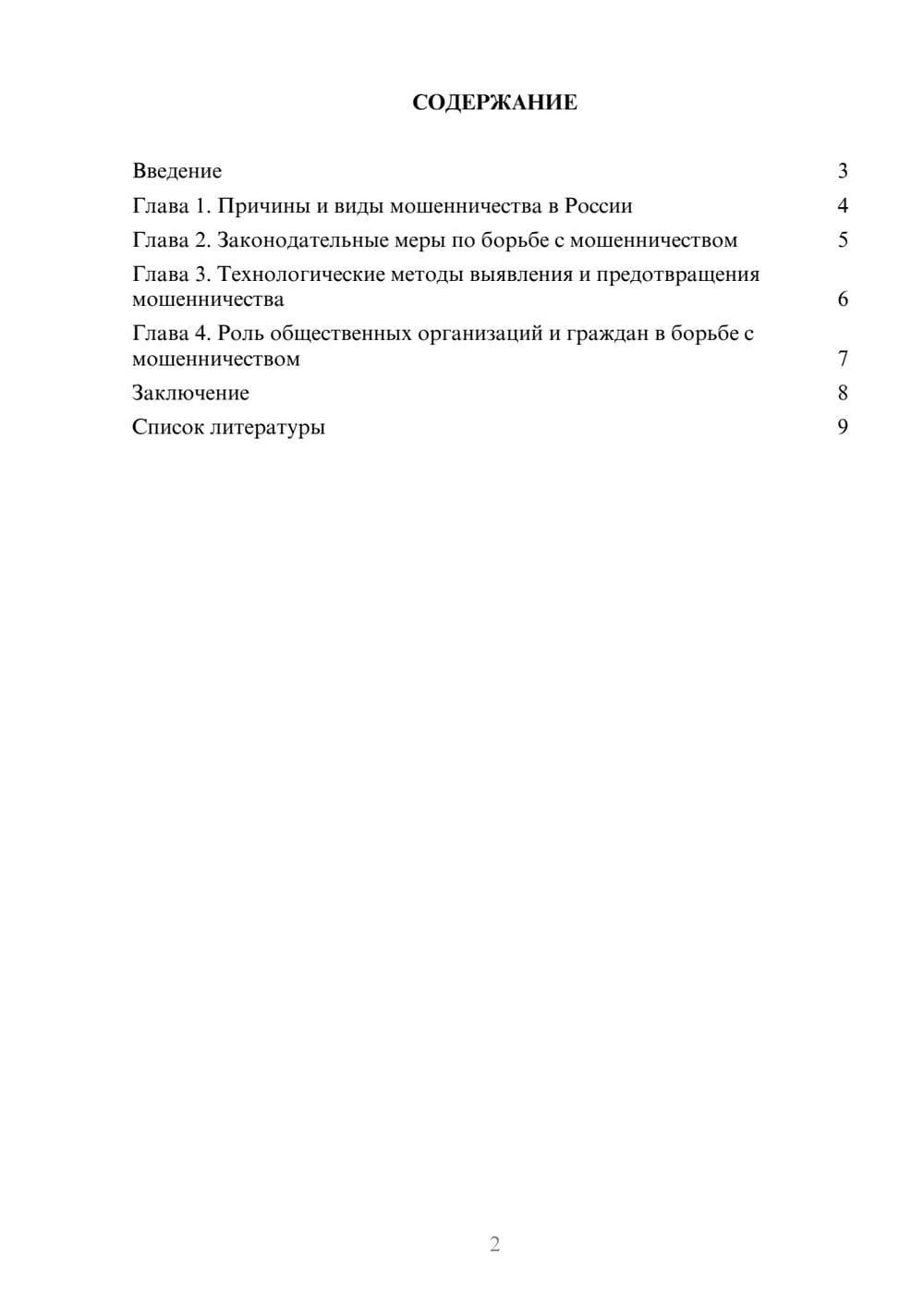 СОДЕРЖАНИЕ

Введение 3
Глава 1. Причины и виды мошенничества в России 4
Глава 2. Законодательные меры по борьбе с мошенничеством 5
Глава 3. Технологические методы выявления и предотвращения мошенничества 6
Глава 4. Роль общественных организаций и граждан в борьбе с мошенничеством 7
Заключение 8
Список литературы 9

2